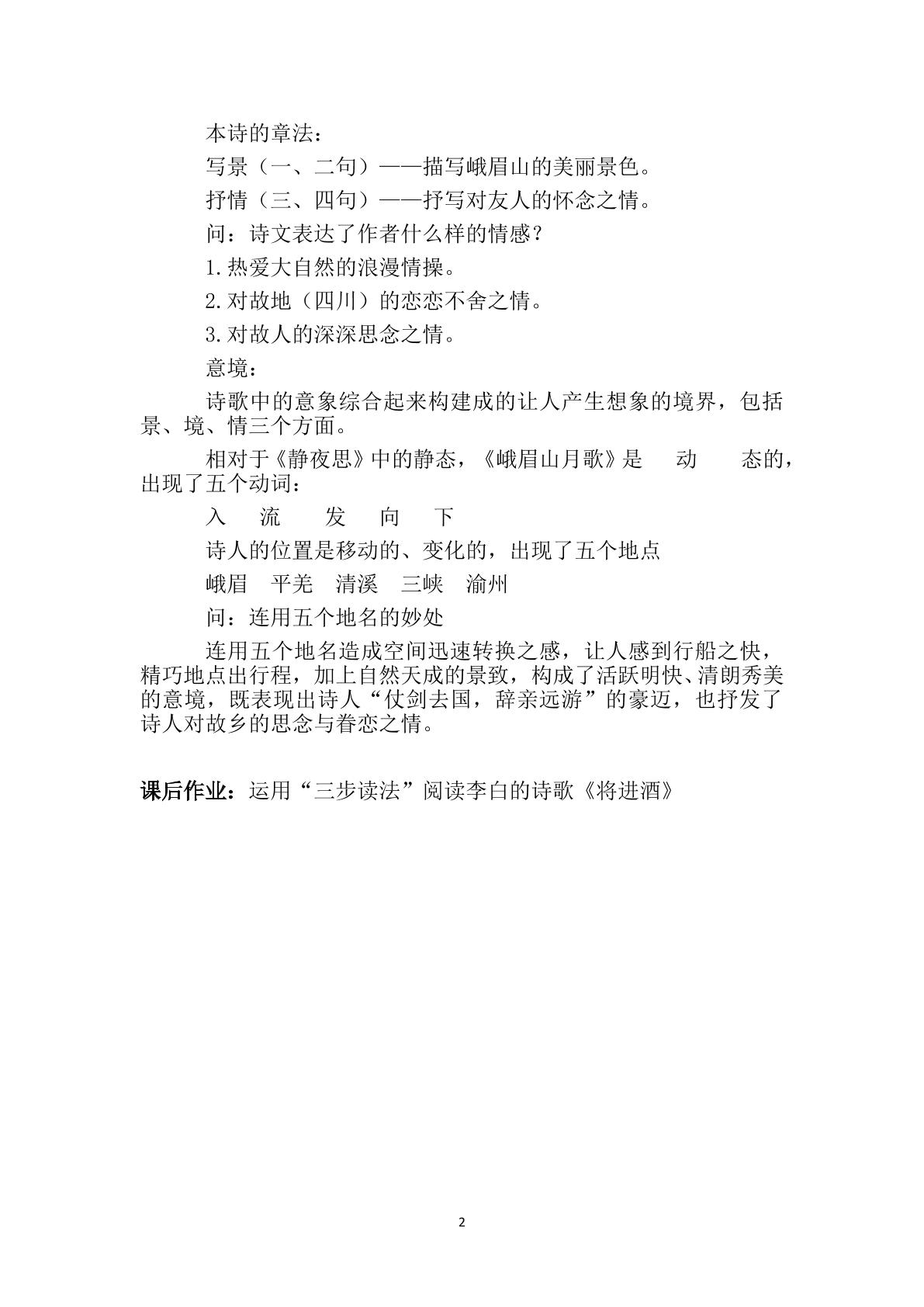 本诗的章法：

写景（一、二句）——描写峨眉山的美丽景色。

抒情（三、四句）——抒写对友人的怀念之情。

问：诗文表达了作者什么样的情感？

1.热爱大自然的浪漫情操。

2.对故地（四川）的恋恋不舍之情。

3.对故人的深深思念之情。

意境：

诗歌中的意象综合起来构建成的让人产生想象的境界，包括景、境、情三个方面。

相对于《静夜思》中的静态，《峨眉山月歌》是 动 态的，出现了五个动词：

入 流 发 向 下

诗人的位置是移动的、变化的，出现了五个地点

峨眉 平羌 清溪 三峡 渝州

问：连用五个地名的妙处

连用五个地名造成空间迅速转换之感，让人感到行船之快，精巧地点出行程，加上自然天成的景致，构成了活跃明快、清朗秀美的意境，既表现出诗人“仗剑去国，辞亲远游”的豪迈，也抒发了诗人对故乡的思念与眷恋之情。

课后作业：运用“三步读法”阅读李白的诗歌《将进酒》

2